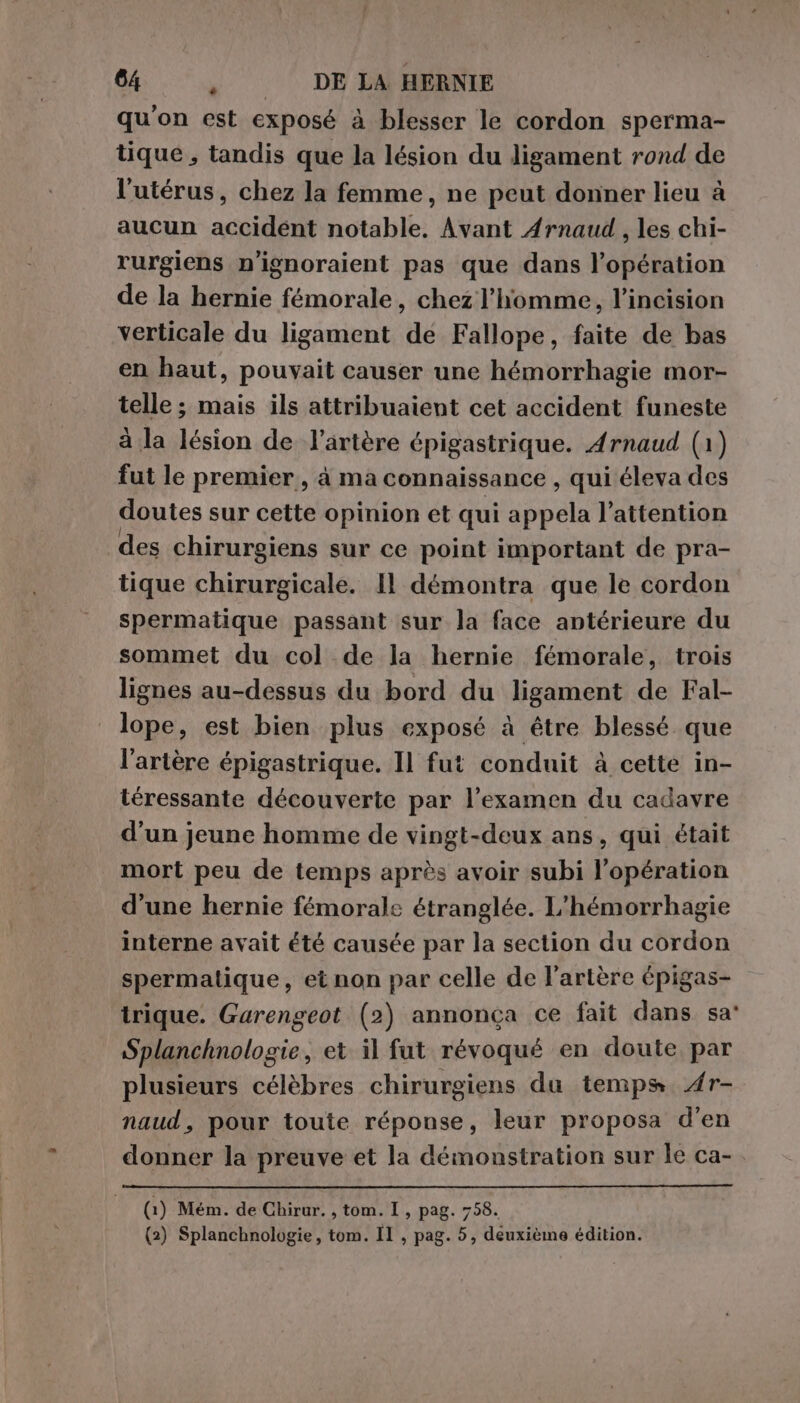 64 DE LA HERNIE

qu'on est exposé à blesser le cordon spermatique, tandis que la lésion du ligament rond de l'utérus, chez la femme, ne peut donner lieu à aucun accident notable. Avant Arnaud, les chirurgiens n'ignoraient pas que dans l'opération de la hernie fémorale, chez l'homme, l'incision verticale du ligament de Fallope, faite de bas en haut, pouvait causer une hémorrhagie mortelle; mais ils attribuaient cet accident funeste à la lésion de l'artère épigastrique. Arnaud (1) fut le premier, à ma connaissance, qui éleva des doutes sur cette opinion et qui appela l'attention des chirurgiens sur ce point important de pratique chirurgicale. Il démontra que le cordon spermatique passant sur la face antérieure du sommet du col de la hernie fémorale, trois lignes au-dessus du bord du ligament de Fallope, est bien plus exposé à être blessé que l'artère épigastrique. Il fut conduit à cette intéressante découverte par l'examen du cadavre d'un jeune homme de vingt-deux ans, qui était mort peu de temps après avoir subi l'opération d'une hernie fémorale étranglée. L'hémorrhagie interne avait été causée par la section du cordon spermatique, et non par celle de l'artère épigastrique. Garengeot (2) annonça ce fait dans sa Splanchnologie, et il fut révoqué en doute par plusieurs célèbres chirurgiens du temps. Arnaud, pour toute réponse, leur proposa d'en donner la preuve et la démonstration sur le ca-

(1) Mém. de Chirur., tom. I, pag. 758.
(2) Splanchnologie, tom. II, pag. 5, deuxième édition.